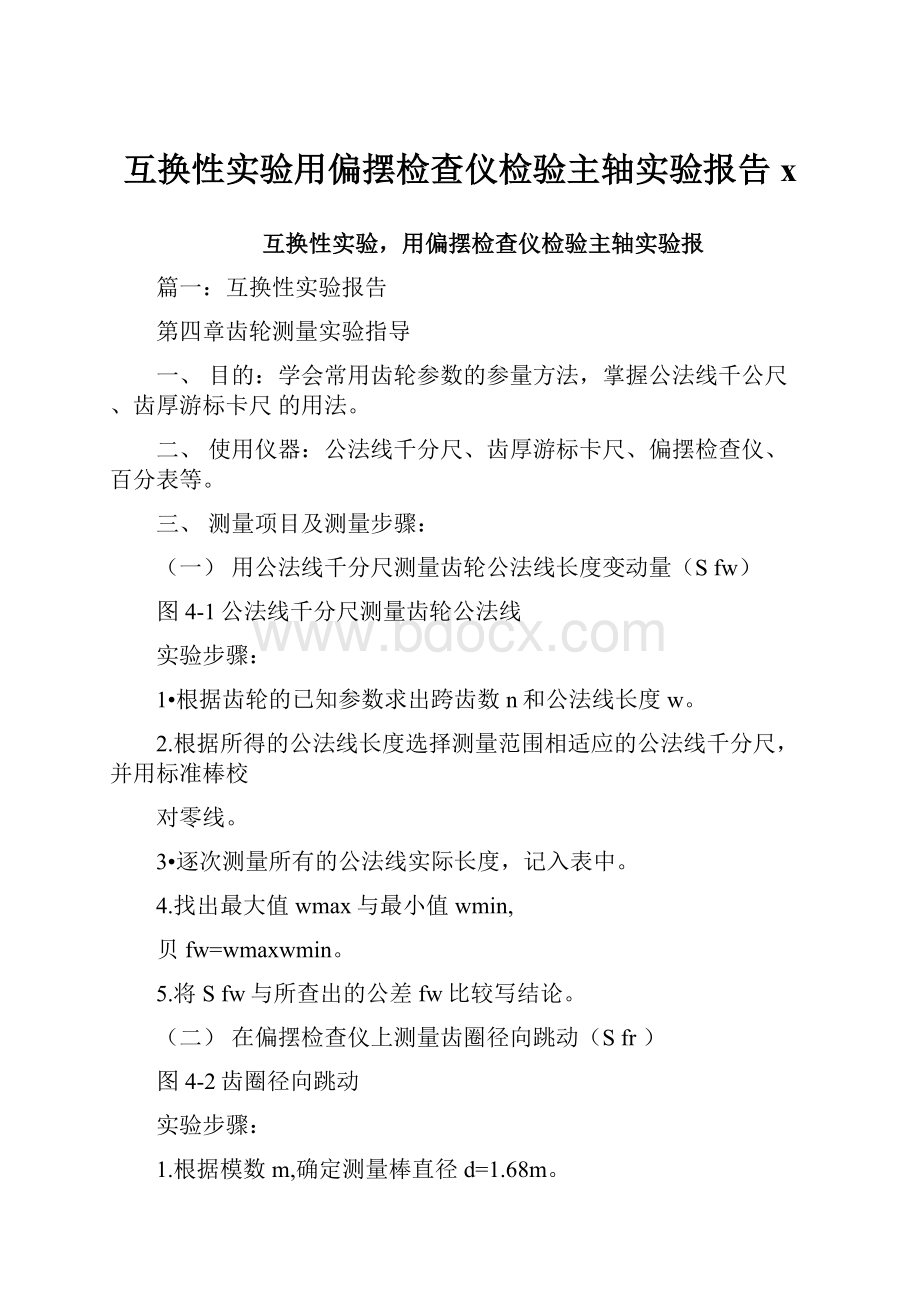 互换性实验用偏摆检查仪检验主轴实验报告 x

互换性实验，用偏摆检查仪检验主轴实验报

篇一：互换性实验报告

第四章齿轮测量实验指导

一、 目的：学会常用齿轮参数的参量方法，掌握公法线千公尺、齿厚游标卡尺 的用法。

二、 使用仪器：公法线千分尺、齿厚游标卡尺、偏摆检查仪、百分表等。

三、 测量项目及测量步骤：

（一） 用公法线千分尺测量齿轮公法线长度变动量（S fw）

图 4-1 公法线千分尺测量齿轮公法线

www.bdocx.com

实验步骤：

1•根据齿轮的已知参数求出跨齿数 n 和公法线长度 w。

2.根据所得的公法线长度选择测量范围相适应的公法线千分尺，并用标准棒校

对零线。

3•逐次测量所有的公法线实际长度，记入表中。

4.找出最大值 wmax 与最小值 wmin,

贝 fw=wmaxwmin。

5.将 S fw 与所查出的公差 fw 比较写结论。

（二） 在偏摆检查仪上测量齿圈径向跳动（S fr ）

图 4-2 齿圈径向跳动

实验步骤：

1.根据模数 m,确定测量棒直径 d=1.68m。